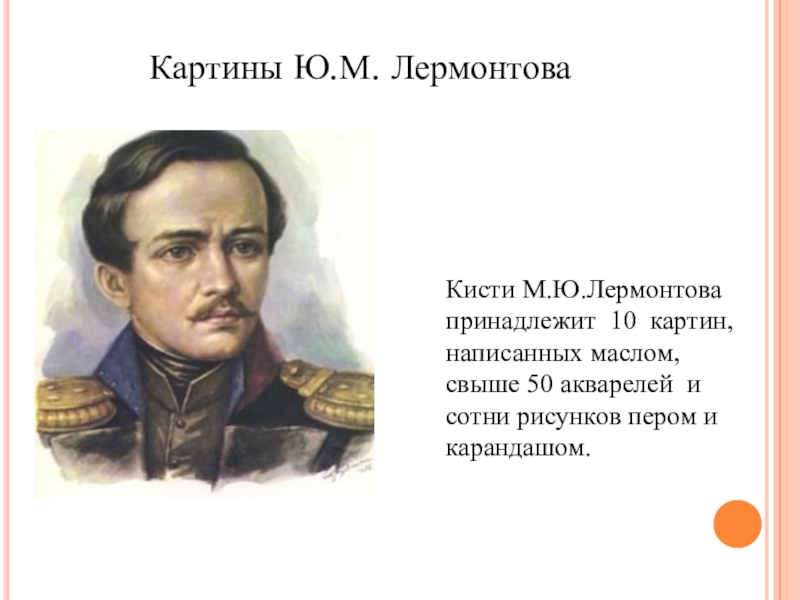 Картины Ю.М. Лермонтова

Кисти М.Ю.Лермонтова принадлежит 10 картин, написанных маслом, свыше 50 акварелей и сотни рисунков пером и карандашом.